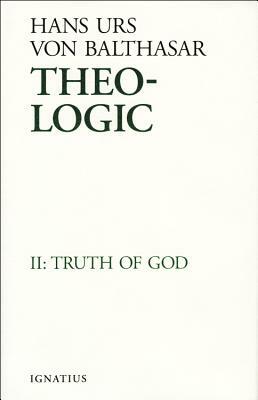 HANS URS VON BALTHASAR

THEO-LOGIC

II: TRUTH OF GOD

IGNATIUS